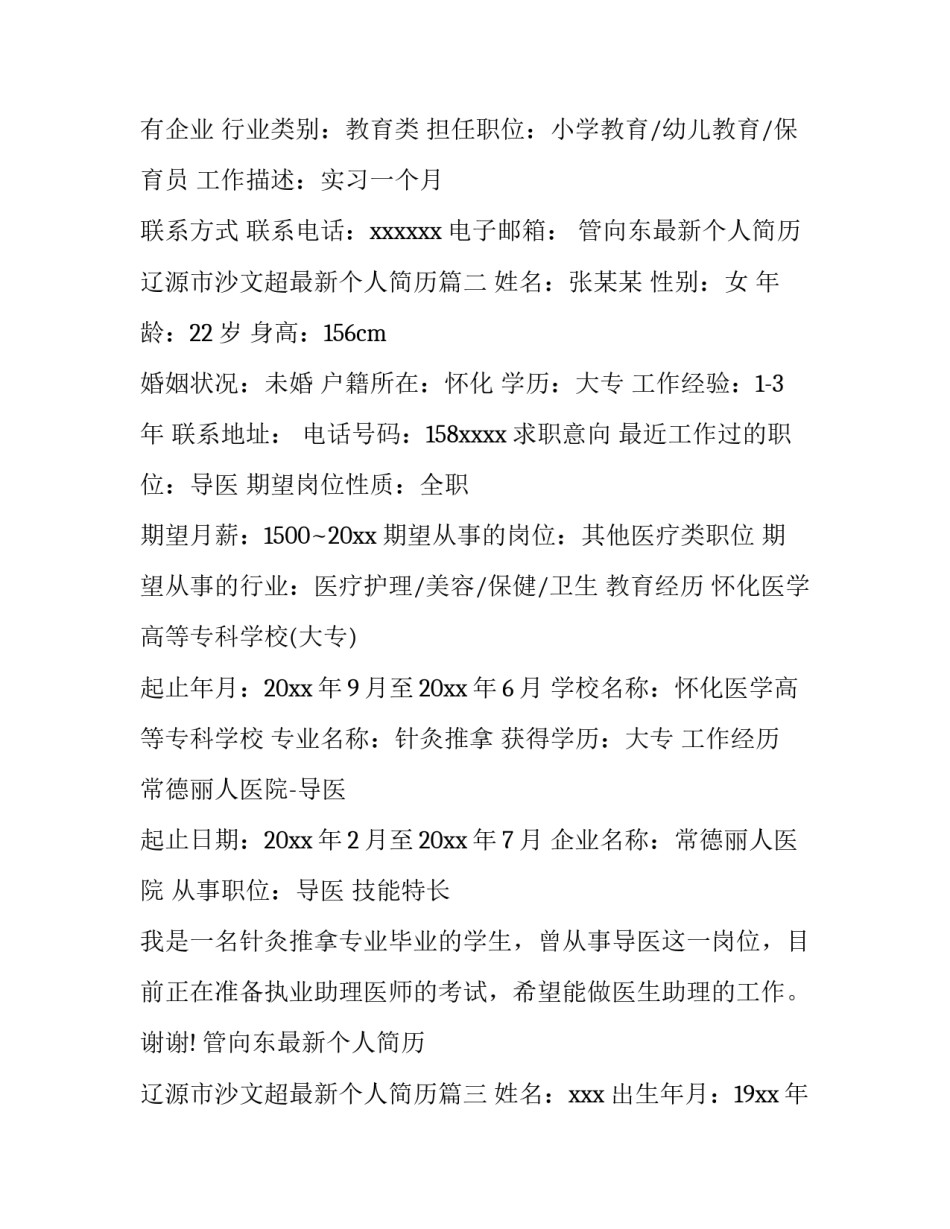 有企业 行业类别：教育类 担任职位：小学教育/幼儿教育/保育员 工作描述：实习一个月

联系方式 联系电话：xxxxxx 电子邮箱： 管向东最新个人简历

辽源市沙文超最新个人简历篇二 姓名：张某某 性别：女 年龄：22 岁 身高：156cm

婚姻状况：未婚 户籍所在：怀化 学历：大专 工作经验：1-3 年 联系地址： 电话号码：158xxxx 求职意向 最近工作过的职位：导医 期望岗位性质：全职

期望月薪：1500~20xx 期望从事的岗位：其他医疗类职位 期望从事的行业：医疗护理/美容/保健/卫生 教育经历 怀化医学高等专科学校(大专)

起止年月：20xx 年 9 月至 20xx 年 6 月 学校名称：怀化医学高等专科学校 专业名称：针灸推拿 获得学历：大专 工作经历 常德丽人医院-导医

起止日期：20xx 年 2 月至 20xx 年 7 月 企业名称：常德丽人医院 从事职位：导医 技能特长

我是一名针灸推拿专业毕业的学生，曾从事导医这一岗位，目前正在准备执业助理医师的考试，希望能做医生助理的工作。谢谢! 管向东最新个人简历

辽源市沙文超最新个人简历篇三 姓名：xxx 出生年月：19xx 年